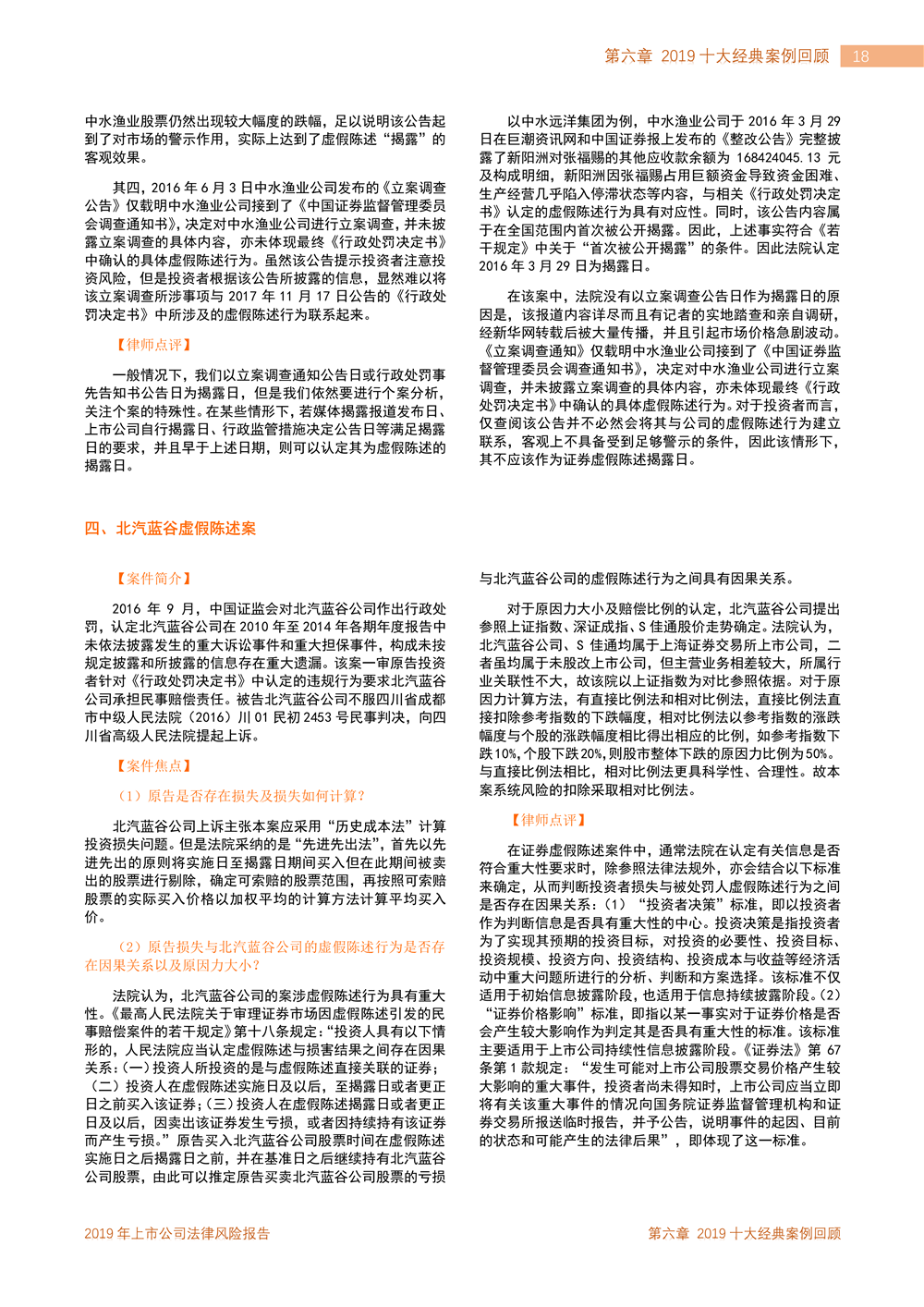 第六章 2019 十大经典案例回顾 18

中水渔业股票仍然出现较大幅度的跌幅，足以说明该公告起到了对市场的警示作用，实际上达到了虚假陈述“揭露”的客观效果。

其四，2016 年 6 月 3 日中水渔业公司发布的《立案调查公告》仅载明中水渔业公司接到了《中国证券监督管理委员会调查通知书》，决定对中水渔业公司进行立案调查，并未披露立案调查的具体内容，亦未体现最终《行政处罚决定书》中确认的具体虚假陈述行为。虽然该公告提示投资者注意投资风险，但是投资者根据该公告所披露的信息，显然难以将该立案调查所涉事项与 2017 年 11 月 17 日公告的《行政处罚决定书》中所涉及的虚假陈述行为联系起来。

【律师点评】

一般情况下，我们以立案调查通知公告日或行政处罚事先告知书公告日为揭露日，但是我们依然要进行个案分析，关注个案的特殊性。在某些情形下，若媒体揭露报道发布日、上市公司自行揭露日、行政监管措施决定公告日等满足揭露日的要求，并且早于上述日期，则可以认定其为虚假陈述的揭露日。

以中水远洋集团为例，中水渔业公司于 2016 年 3 月 29 日在巨潮资讯网和中国证券报上发布的《整改公告》完整披露了新阳洲对张福赐的其他应收款余额为 168424045.13 元及构成明细，新阳洲因张福赐占用巨额资金导致资金困难、生产经营几乎陷入停滞状态等内容，与相关《行政处罚决定书》认定的虚假陈述行为具有对应性。同时，该公告内容属于在全国范围内首次被公开揭露。因此，上述事实符合《若干规定》中关于“首次被公开揭露”的条件。因此法院认定 2016 年 3 月 29 日为揭露日。

在该案中，法院没有以立案调查公告日作为揭露日的原因是，该报道内容详尽而且有记者的实地踏查和亲自调研，经新华网转载后被大量传播，并且引起市场价格急剧波动。《立案调查通知》仅载明中水渔业公司接到了《中国证券监督管理委员会调查通知书》，决定对中水渔业公司进行立案调查，并未披露立案调查的具体内容，亦未体现最终《行政处罚决定书》中确认的具体虚假陈述行为。对于投资者而言，仅查阅该公告并不必然会将其与公司的虚假陈述行为建立联系，客观上不具备受到足够警示的条件，因此该情形下，其不应该作为证券虚假陈述揭露日。

四、北汽蓝谷虚假陈述案

【案件简介】

2016 年 9 月，中国证监会对北汽蓝谷公司作出行政处罚，认定北汽蓝谷公司在 2010 年至 2014 年各期年度报告中未依法披露发生的重大诉讼事件和重大担保事件，构成未按规定披露和所披露的信息存在重大遗漏。该案一审原告投资者针对《行政处罚决定书》中认定的违规行为要求北汽蓝谷公司承担民事赔偿责任。被告北汽蓝谷公司不服四川省成都市中级人民法院（2016）川 01 民初 2453 号民事判决，向四川省高级人民法院提起上诉。

【案件焦点】

（1）原告是否存在损失及损失如何计算？

北汽蓝谷公司上诉主张本案应采用“历史成本法”计算投资损失问题。但是法院采纳的是“先进先出法”，首先以先进先出的原则将实施日至揭露日期间买入但在此期间被卖出的股票进行剔除，确定可索赔的股票范围，再按照可索赔股票的实际买入价格以加权平均的计算方法计算平均买入价。

（2）原告损失与北汽蓝谷公司的虚假陈述行为是否存在因果关系以及原因力大小？

法院认为，北汽蓝谷公司的案涉虚假陈述行为具有重大性。《最高人民法院关于审理证券市场因虚假陈述引发的民事赔偿案件的若干规定》第十八条规定：“投资人具有以下情形的，人民法院应当认定虚假陈述与损害结果之间存在因果关系：（一）投资人所投资的是与虚假陈述直接关联的证券；（二）投资人在虚假陈述实施日及以后，至揭露日或者更正日之前买入该证券；（三）投资人在虚假陈述揭露日或者更正日及以后，因卖出该证券发生亏损，或者因持续持有该证券而产生亏损。”原告买入北汽蓝谷公司股票时间在虚假陈述实施日之后揭露日之前，并在基准日之后继续持有北汽蓝谷公司股票，由此可以推定原告买卖北汽蓝谷公司股票的亏损与北汽蓝谷公司的虚假陈述行为之间具有因果关系。

对于原因力大小及赔偿比例的认定，北汽蓝谷公司提出参照上证指数、深证成指、S 佳通股价走势确定。法院认为，北汽蓝谷公司、S 佳通均属于上海证券交易所上市公司，二者虽均属于未股改上市公司，但主营业务相差较大，所属行业关联性不大，故该院以上证指数为对比参照依据。对于原因力计算方法，有直接比例法和相对比例法，直接比例法直接扣除参考指数的下跌幅度，相对比例法以参考指数的涨跌幅度与个股的涨跌幅度相比得出相应的比例，如参考指数下跌 10%，个股下跌 20%，则股市整体下跌的原因力比例为 50%。与直接比例法相比，相对比例法更具科学性、合理性。故本案系统风险的扣除采取相对比例法。

【律师点评】

在证券虚假陈述案件中，通常法院在认定有关信息是否符合重大性要求时，除参照法律法规外，亦会结合以下标准来确定，从而判断投资者损失与被处罚人虚假陈述行为之间是否存在因果关系：（1）“投资者决策”标准，即以投资者作为判断信息是否具有重大性的中心。投资决策是指投资者为了实现其预期的投资目标，对投资的必要性、投资目标、投资规模、投资方向、投资结构、投资成本与收益等经济活动中重大问题所进行的分析、判断和方案选择。该标准不仅适用于初始信息披露阶段，也适用于信息持续披露阶段。（2）“证券价格影响”标准，即指以某一事实对于证券价格是否会产生较大影响作为判定其是否具有重大性的标准。该标准主要适用于上市公司持续性信息披露阶段。《证券法》第 67 条第 1 款规定：“发生可能对上市公司股票交易价格产生较大影响的重大事件，投资者尚未得知时，上市公司应当立即将有关该重大事件的情况向国务院证券监督管理机构和证券交易所报送临时报告，并予公告，说明事件的起因、目前的状态和可能产生的法律后果”，即体现了这一标准。

2019 年上市公司法律风险报告

第六章 2019 十大经典案例回顾